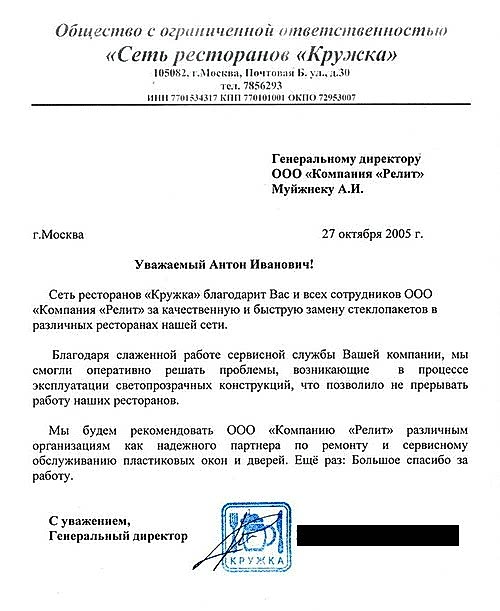 Общество с ограниченной ответственностью
«Сеть ресторанов «Кружка»
105082, г.Москва, Почтовая Б. ул., д.30
тел. 7856293
ИНН 7701534317 КПП 770101001 ОКПО 72953007

Генеральному директору
ООО «Компания «Релит»
Муйжнеку А.И.

г.Москва

27 октября 2005 г.

Уважаемый Антон Иванович!

Сеть ресторанов «Кружка» благодарит Вас и всех сотрудников ООО «Компания «Релит» за качественную и быструю замену стеклопакетов в различных ресторанах нашей сети.

Благодаря слаженной работе сервисной службы Вашей компании, мы смогли оперативно решать проблемы, возникающие в процессе эксплуатации светопрозрачных конструкций, что позволило не прерывать работу наших ресторанов.

Мы будем рекомендовать ООО «Компанию «Релит» различным организациям как надежного партнера по ремонту и сервисному обслуживанию пластиковых окон и дверей. Ещё раз: Большое спасибо за работу.

С уважением,
Генеральный директор

КРУЖКА